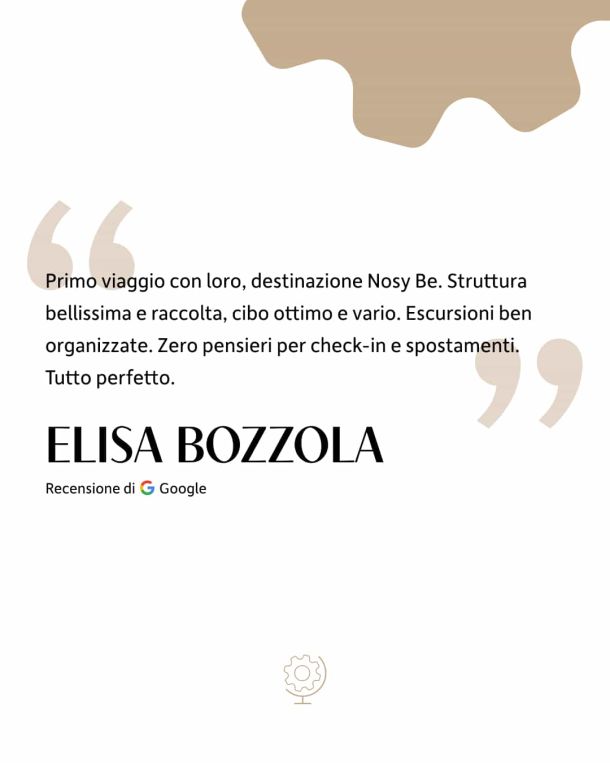 Primo viaggio con loro, destinazione Nosy Be. Struttura bellissima e raccolta, cibo ottimo e vario. Escursioni ben organizzate. Zero pensieri per check-in e spostamenti. Tutto perfetto.

ELISA BOZZOLA

Recensione di Google